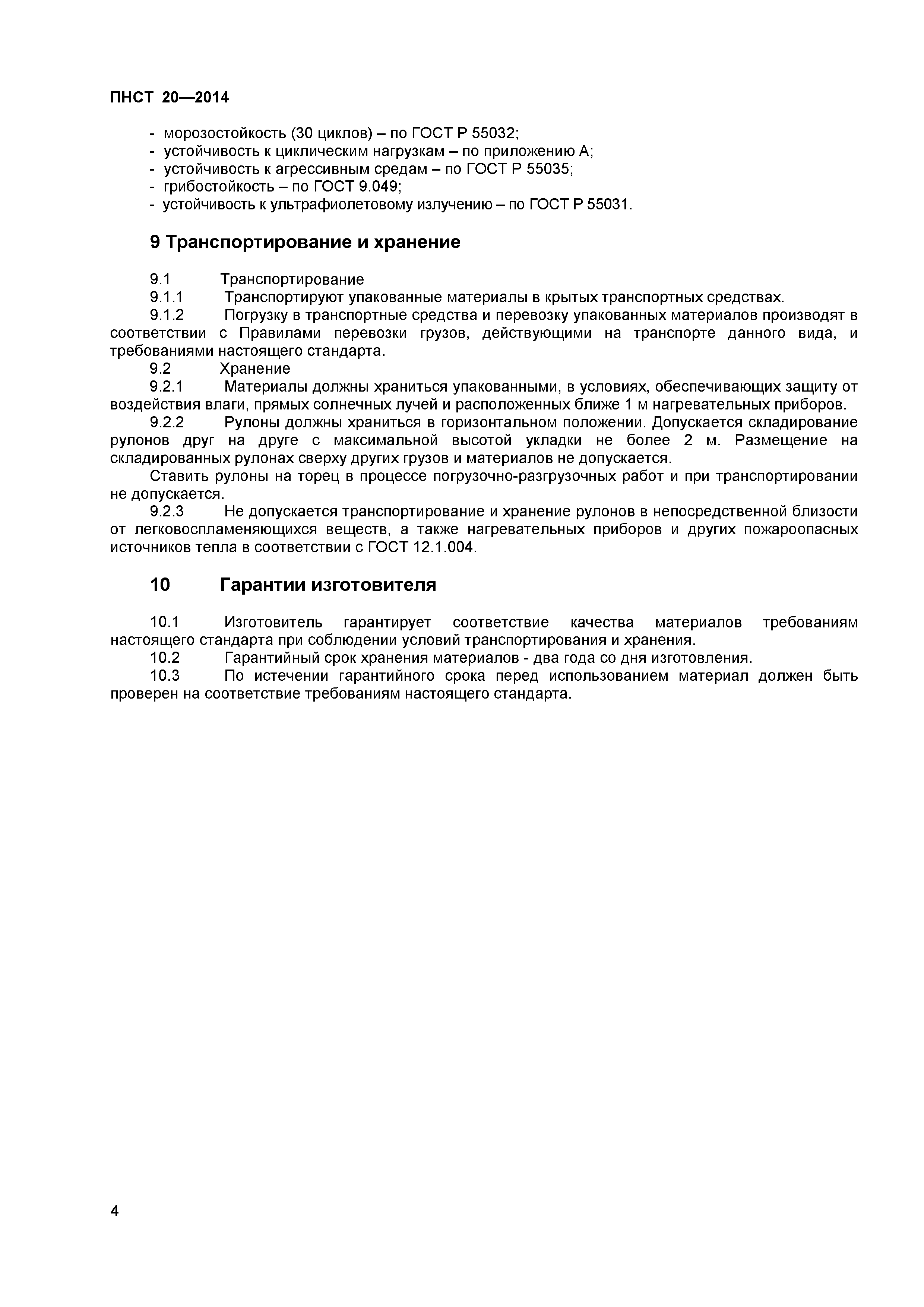 ПНСТ 20—2014

- морозостойкость (30 циклов) – по ГОСТ Р 55032;
- устойчивость к циклическим нагрузкам – по приложению А;
- устойчивость к агрессивным средам – по ГОСТ Р 55035;
- грибостойкость – по ГОСТ 9.049;
- устойчивость к ультрафиолетовому излучению – по ГОСТ Р 55031.

9 Транспортирование и хранение

9.1 Транспортирование
9.1.1 Транспортируют упакованные материалы в крытых транспортных средствах.
9.1.2 Погрузку в транспортные средства и перевозку упакованных материалов производят в соответствии с Правилами перевозки грузов, действующими на транспорте данного вида, и требованиями настоящего стандарта.
9.2 Хранение
9.2.1 Материалы должны храниться упакованными, в условиях, обеспечивающих защиту от воздействия влаги, прямых солнечных лучей и расположенных ближе 1 м нагревательных приборов.
9.2.2 Рулоны должны храниться в горизонтальном положении. Допускается складирование рулонов друг на друге с максимальной высотой укладки не более 2 м. Размещение на складированных рулонах сверху других грузов и материалов не допускается.
Ставить рулоны на торец в процессе погрузочно-разгрузочных работ и при транспортировании не допускается.
9.2.3 Не допускается транспортирование и хранение рулонов в непосредственной близости от легковоспламеняющихся веществ, а также нагревательных приборов и других пожароопасных источников тепла в соответствии с ГОСТ 12.1.004.

10 Гарантии изготовителя

10.1 Изготовитель гарантирует соответствие качества материалов требованиям настоящего стандарта при соблюдении условий транспортирования и хранения.
10.2 Гарантийный срок хранения материалов - два года со дня изготовления.
10.3 По истечении гарантийного срока перед использованием материал должен быть проверен на соответствие требованиям настоящего стандарта.

4